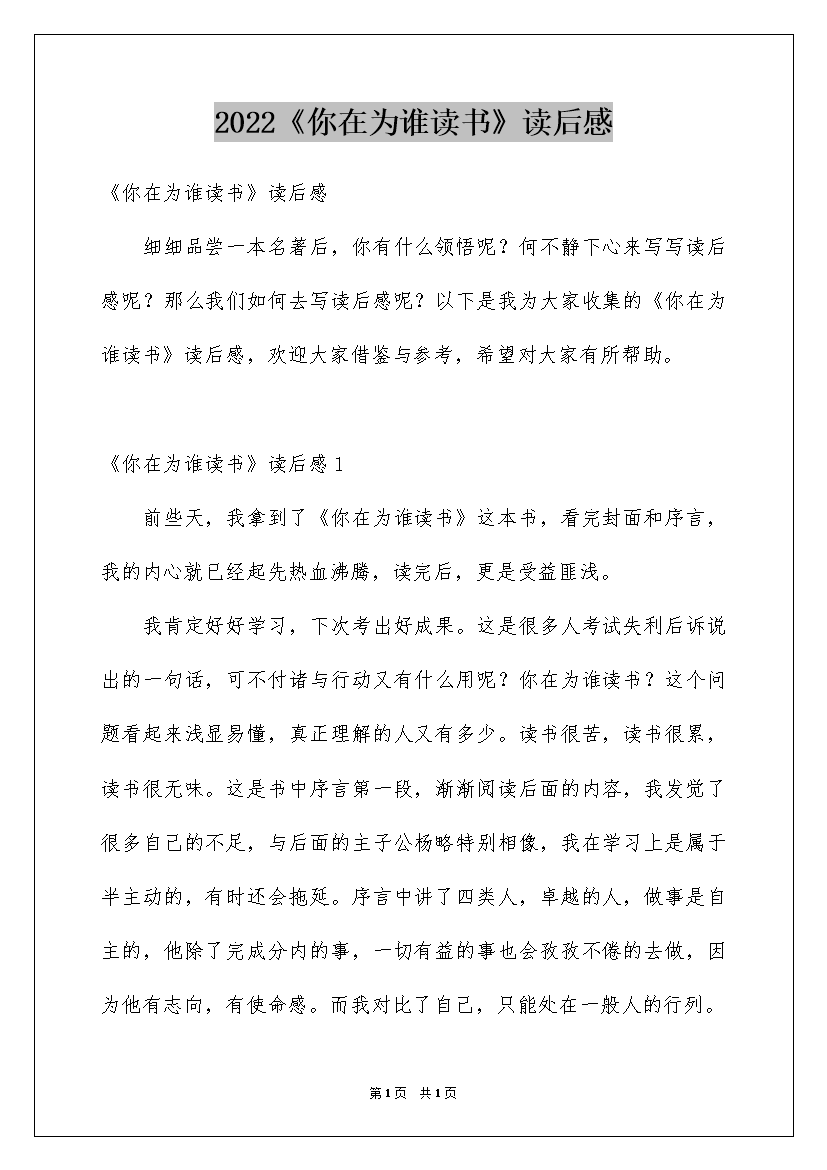 2022《你在为谁读书》读后感

《你在为谁读书》读后感

细细品尝一本名著后，你有什么领悟呢？何不静下心来写写读后感呢？那么我们如何去写读后感呢？以下是我为大家收集的《你在为谁读书》读后感，欢迎大家借鉴与参考，希望对大家有所帮助。

《你在为谁读书》读后感1

前些天，我拿到了《你在为谁读书》这本书，看完封面和序言，我的内心就已经起先热血沸腾，读完后，更是受益匪浅。

我肯定好好学习，下次考出好成果。这是很多人考试失利后诉说出的一句话，可不付诸与行动又有什么用呢？你在为谁读书？这个问题看起来浅显易懂，真正理解的人又有多少。读书很苦，读书很累，读书很无味。这是书中序言第一段，渐渐阅读后面的内容，我发觉了很多自己的不足，与后面的主子公杨略特别相像，我在学习上是属于半主动的，有时还会拖延。序言中讲了四类人，卓越的人，做事是自主的，他除了完成分内的事，一切有益的事也会孜孜不倦的去做，因为他有志向，有使命感。而我对比了自己，只能处在一般人的行列。

第1页 共1页